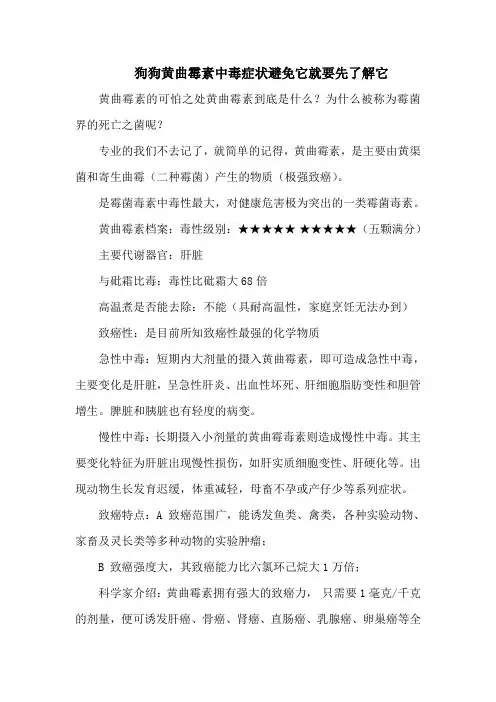 狗狗黄曲霉素中毒症状避免它就要先了解它

黄曲霉素的可怕之处黄曲霉素到底是什么？为什么被称为霉菌界的死亡之菌呢？

专业的我们不去记了，就简单的记得，黄曲霉素，是主要由黄渠菌和寄生曲霉（二种霉菌）产生的物质（极强致癌）。

是霉菌毒素中毒性最大，对健康危害极为突出的一类霉菌毒素。

黄曲霉素档案：毒性级别：★★★★★ ★★★★★（五颗满分）

主要代谢器官：肝脏

与砒霜比毒：毒性比砒霜大 68 倍

高温煮是否能去除：不能（具耐高温性，家庭烹饪无法办到）

致癌性：是目前所知致癌性最强的化学物质

急性中毒：短期内大剂量的摄入黄曲霉素，即可造成急性中毒，主要变化是肝脏，呈急性肝炎、出血性坏死、肝细胞脂肪变性和胆管增生。脾脏和胰脏也有轻度的病变。

慢性中毒：长期摄入小剂量的黄曲霉毒素则造成慢性中毒。其主要变化特征为肝脏出现慢性损伤，如肝实质细胞变性、肝硬化等。出现动物生长发育迟缓，体重减轻，母畜不孕或产仔少等系列症状。

致癌特点：A 致癌范围广，能诱发鱼类、禽类，各种实验动物、家畜及灵长类等多种动物的实验肿瘤；

B 致癌强度大，其致癌能力比六氯环己烷大 1 万倍；

科学家介绍：黄曲霉素拥有强大的致癌力，只需要 1 毫克/千克的剂量，便可诱发肝癌、骨癌、肾癌、直肠癌、乳腺癌、卵巢癌等全